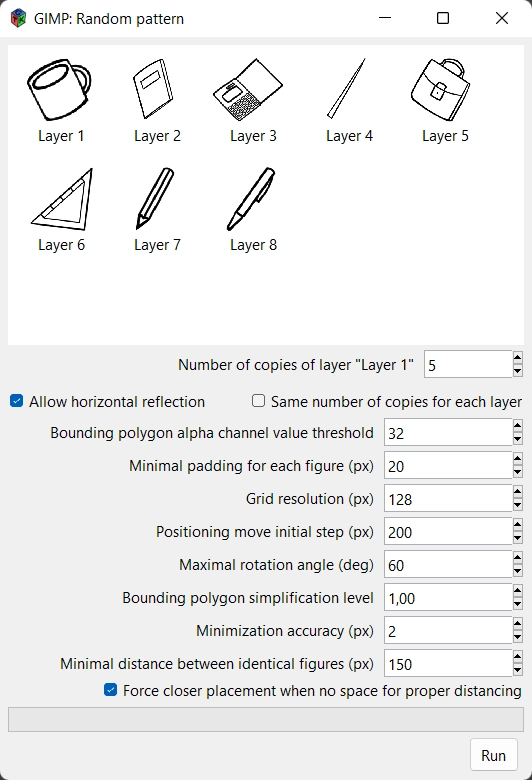 GIMP: Random pattern

Layer 1
Layer 2
Layer 3
Layer 4
Layer 5
Layer 6
Layer 7
Layer 8

Number of copies of layer "Layer 1" 5

Allow horizontal reflection
Same number of copies for each layer

Bounding polygon alpha channel value threshold 32
Minimal padding for each figure (px) 20
Grid resolution (px) 128
Positioning move initial step (px) 200
Maximal rotation angle (deg) 60
Bounding polygon simplification level 1,00
Minimization accuracy (px) 2
Minimal distance between identical figures (px) 150

Force closer placement when no space for proper distancing

Run